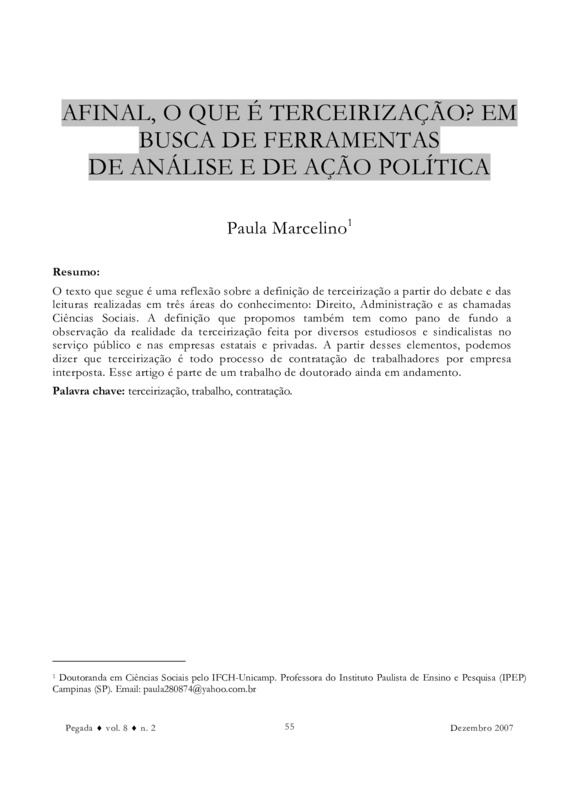 AFINAL, O QUE É TERCEIRIZAÇÃO? EM BUSCA DE FERRAMENTAS DE ANÁLISE E DE AÇÃO POLÍTICA

Paula Marcelino$^1$

Resumo:

O texto que segue é uma reflexão sobre a definição de terceirização a partir do debate e das leituras realizadas em três áreas do conhecimento: Direito, Administração e as chamadas Ciências Sociais. A definição que propomos também tem como pano de fundo a observação da realidade da terceirização feita por diversos estudiosos e sindicalistas no serviço público e nas empresas estatais e privadas. A partir desses elementos, podemos dizer que terceirização é todo processo de contratação de trabalhadores por empresa interposta. Esse artigo é parte de um trabalho de doutorado ainda em andamento.

Palavra chave: terceirização, trabalho, contratação.

$^1$ Doutoranda em Ciências Sociais pelo IFCH-Unicamp. Professora do Instituto Paulista de Ensino e Pesquisa (IPEP) Campinas (SP). Email: paula280874@yahoo.com.br

Pegada ♦ vol. 8 ♦ n. 2 55 Dezembro 2007